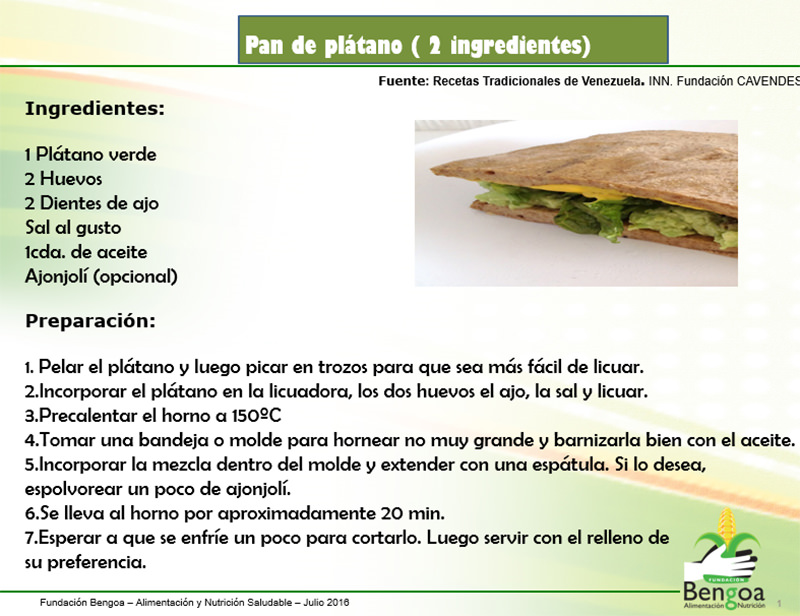 Pan de plátano ( 2 ingredientes)

Fuente: Recetas Tradicionales de Venezuela. INN. Fundación CAVENDES

Ingredientes:

1 Plátano verde
2 Huevos
2 Dientes de ajo
Sal al gusto
1cda. de aceite
Ajonjolí (opcional)

Preparación:

1. Pelar el plátano y luego picar en trozos para que sea más fácil de licuar.
2.Incorporar el plátano en la licuadora, los dos huevos el ajo, la sal y licuar.
3.Precalentar el horno a 150ºC
4.Tomar una bandeja o molde para hornear no muy grande y barnizarla bien con el aceite.
5.Incorporar la mezcla dentro del molde y extender con una espátula. Si lo desea, espolvorear un poco de ajonjolí.
6.Se lleva al horno por aproximadamente 20 min.
7.Esperar a que se enfríe un poco para cortarlo. Luego servir con el relleno de su preferencia.

Fundación Bengoa – Alimentación y Nutrición Saludable – Julio 2016

FUNDACIÓN
Bengoa
Alimentación Nutrición

1